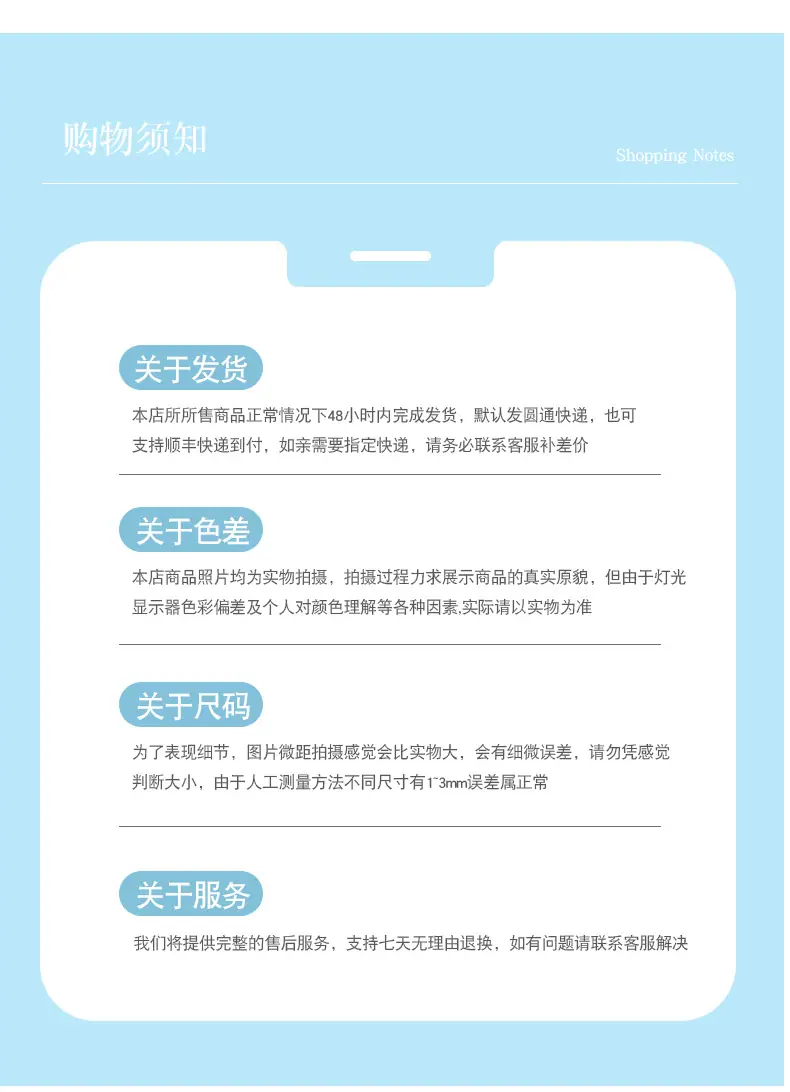 购物须知

Shopping Notes

关于发货

本店所所售商品正常情况下48小时内完成发货，默认发圆通快递，也可支持顺丰快递到付，如亲需要指定快递，请务必联系客服补差价

关于色差

本店商品照片均为实物拍摄，拍摄过程力求展示商品的真实原貌，但由于灯光显示器色彩偏差及个人对颜色理解等各种因素,实际请以实物为准

关于尺码

为了表现细节，图片微距拍摄感觉会比实物大，会有细微误差，请勿凭感觉判断大小，由于人工测量方法不同尺寸有1~3mm误差属正常

关于服务

我们将提供完整的售后服务，支持七天无理由退换，如有问题请联系客服解决